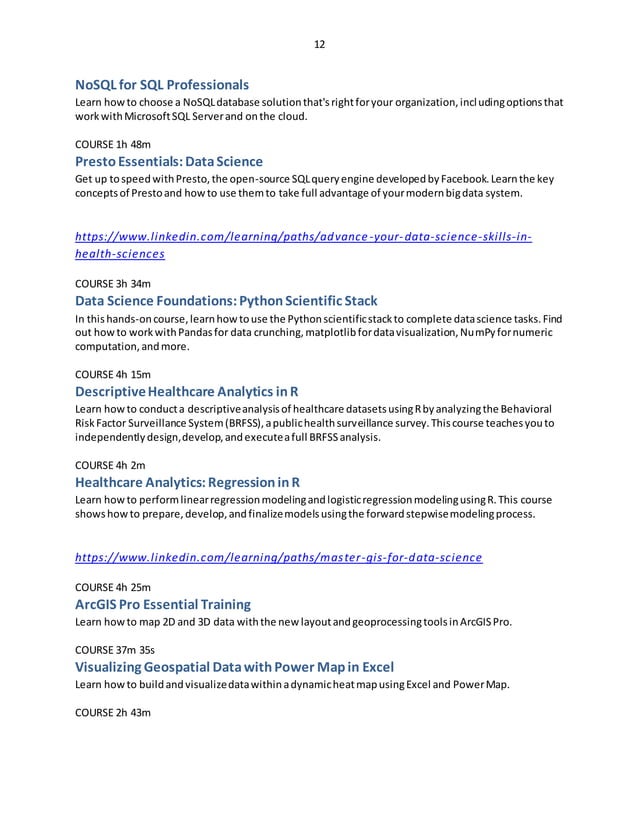 12

NoSQL for SQL Professionals
Learn how to choose a NoSQL database solution that's right for your organization, including options that work with Microsoft SQL Server and on the cloud.

COURSE 1h 48m
Presto Essentials: Data Science
Get up to speed with Presto, the open-source SQL query engine developed by Facebook. Learn the key concepts of Presto and how to use them to take full advantage of your modern big data system.

https://www.linkedin.com/learning/paths/advance-your-data-science-skills-in-health-sciences

COURSE 3h 34m
Data Science Foundations: Python Scientific Stack
In this hands-on course, learn how to use the Python scientific stack to complete data science tasks. Find out how to work with Pandas for data crunching, matplotlib for data visualization, NumPy for numeric computation, and more.

COURSE 4h 15m
Descriptive Healthcare Analytics in R
Learn how to conduct a descriptive analysis of healthcare datasets using R by analyzing the Behavioral Risk Factor Surveillance System (BRFSS), a public health surveillance survey. This course teaches you to independently design, develop, and execute a full BRFSS analysis.

COURSE 4h 2m
Healthcare Analytics: Regression in R
Learn how to perform linear regression modeling and logistic regression modeling using R. This course shows how to prepare, develop, and finalize models using the forward stepwise modeling process.

https://www.linkedin.com/learning/paths/master-gis-for-data-science

COURSE 4h 25m
ArcGIS Pro Essential Training
Learn how to map 2D and 3D data with the new layout and geoprocessing tools in ArcGIS Pro.

COURSE 37m 35s
Visualizing Geospatial Data with Power Map in Excel
Learn how to build and visualize data within a dynamic heat map using Excel and Power Map.

COURSE 2h 43m